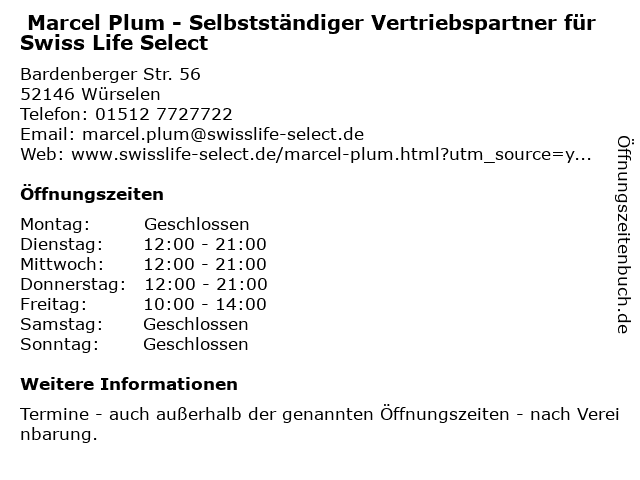 Marcel Plum - Selbstständiger Vertriebspartner für Swiss Life Select

Bardenberger Str. 56
52146 Würselen
Telefon: 01512 7727722
Email: marcel.plum@swisslife-select.de
Web: www.swisslife-select.de/marcel-plum.html?utm_source=y...

Öffnungszeiten

Montag: Geschlossen
Dienstag: 12:00 - 21:00
Mittwoch: 12:00 - 21:00
Donnerstag: 12:00 - 21:00
Freitag: 10:00 - 14:00
Samstag: Geschlossen
Sonntag: Geschlossen

Weitere Informationen

Termine - auch außerhalb der genannten Öffnungszeiten - nach Vereinbarung.

Öffnungszeitenbuch.de